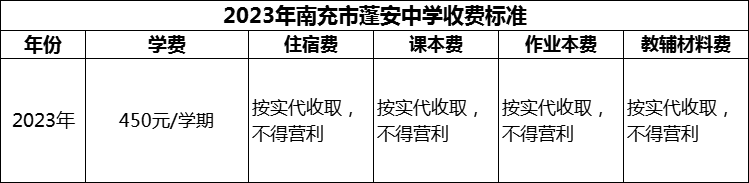 2023年南充市蓬安中学收费标准

| 年份 | 学费 | 住宿费 | 课本费 | 作业本费 | 教辅材料费 |
|---|---|---|---|---|---|
| 2023年 | 450元/学期 | 按实代收取，不得营利 | 按实代收取，不得营利 | 按实代收取，不得营利 | 按实代收取，不得营利 |